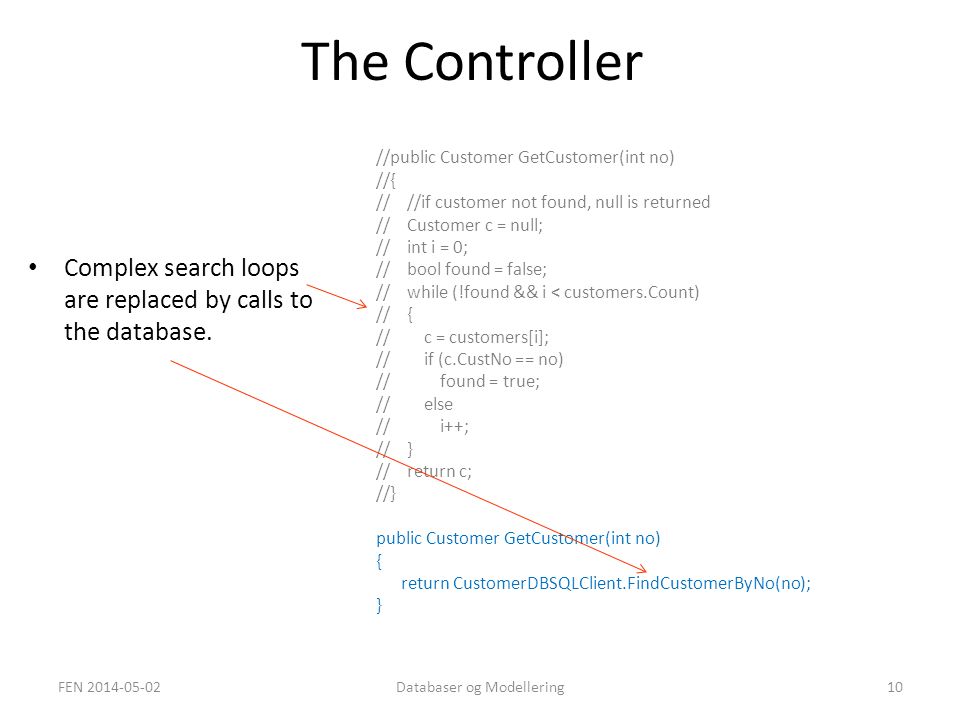 The Controller

• Complex search loops are replaced by calls to the database.

//public Customer GetCustomer(int no)
//{
// //if customer not found, null is returned
// Customer c = null;
// int i = 0;
// bool found = false;
// while (!found && i < customers.Count)
// {
// c = customers[i];
// if (c.CustNo == no)
// found = true;
// else
// i++;
// }
// return c;
//}

public Customer GetCustomer(int no)
{
return CustomerDBSQLClient.FindCustomerByNo(no);
}

FEN 2014-05-02

Databaser og Modellering

10